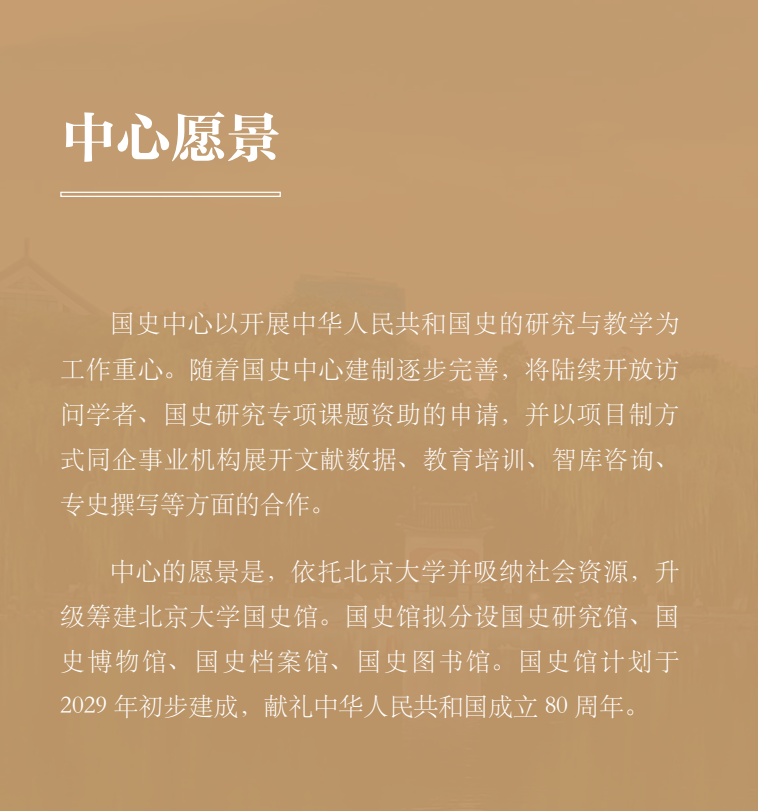 中心愿景

国史中心以开展中华人民共和国史的研究与教学为工作重心。随着国史中心建制逐步完善，将陆续开放访问学者、国史研究专项课题资助的申请，并以项目制方式同企事业机构展开文献数据、教育培训、智库咨询、专史撰写等方面的合作。

中心的愿景是，依托北京大学并吸纳社会资源，升级筹建北京大学国史馆。国史馆拟分设国史研究馆、国史博物馆、国史档案馆、国史图书馆。国史馆计划于2029年初步建成，献礼中华人民共和国成立80周年。